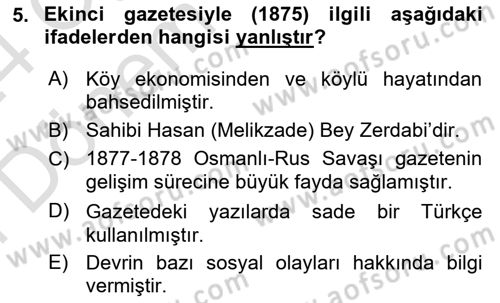 5. Ekinci gazetesiyle (1875) ilgili aşağıdaki ifadelerden hangisi yanlıştır?

A) Köy ekonomisinden ve köylü hayatından bahsedilmiştir.
B) Sahibi Hasan (Melikzade) Bey Zerdabi'dir.
C) 1877-1878 Osmanlı-Rus Savaşı gazetenin gelişim sürecine büyük fayda sağlamıştır.
D) Gazetedeki yazılarda sade bir Türkçe kullanılmıştır.
E) Devrin bazı sosyal olayları hakkında bilgi vermiştir.

www.aofsoru.com